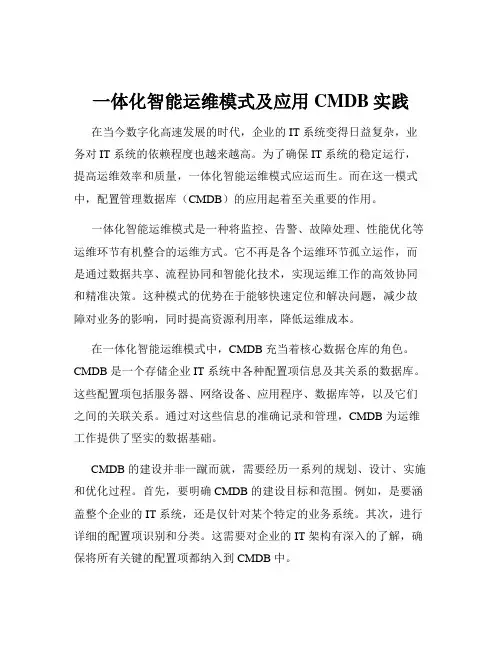 一体化智能运维模式及应用 CMDB 实践

在当今数字化高速发展的时代，企业的 IT 系统变得日益复杂，业务对 IT 系统的依赖程度也越来越高。为了确保 IT 系统的稳定运行，提高运维效率和质量，一体化智能运维模式应运而生。而在这一模式中，配置管理数据库（CMDB）的应用起着至关重要的作用。

一体化智能运维模式是一种将监控、告警、故障处理、性能优化等运维环节有机整合的运维方式。它不再是各个运维环节孤立运作，而是通过数据共享、流程协同和智能化技术，实现运维工作的高效协同和精准决策。这种模式的优势在于能够快速定位和解决问题，减少故障对业务的影响，同时提高资源利用率，降低运维成本。

在一体化智能运维模式中，CMDB 充当着核心数据仓库的角色。CMDB 是一个存储企业 IT 系统中各种配置项信息及其关系的数据库。这些配置项包括服务器、网络设备、应用程序、数据库等，以及它们之间的关联关系。通过对这些信息的准确记录和管理，CMDB 为运维工作提供了坚实的数据基础。

CMDB 的建设并非一蹴而就，需要经历一系列的规划、设计、实施和优化过程。首先，要明确 CMDB 的建设目标和范围。例如，是要涵盖整个企业的 IT 系统，还是仅针对某个特定的业务系统。其次，进行详细的配置项识别和分类。这需要对企业的 IT 架构有深入的了解，确保将所有关键的配置项都纳入到 CMDB 中。